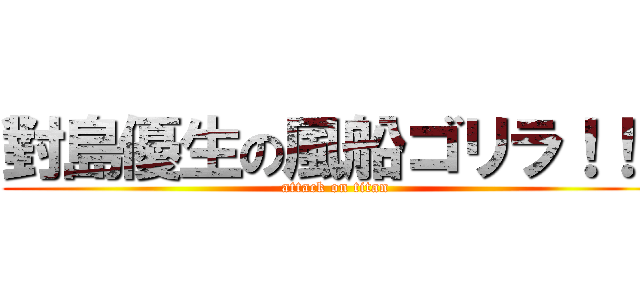 對島優生の風船ゴリラ！！

attack on titan